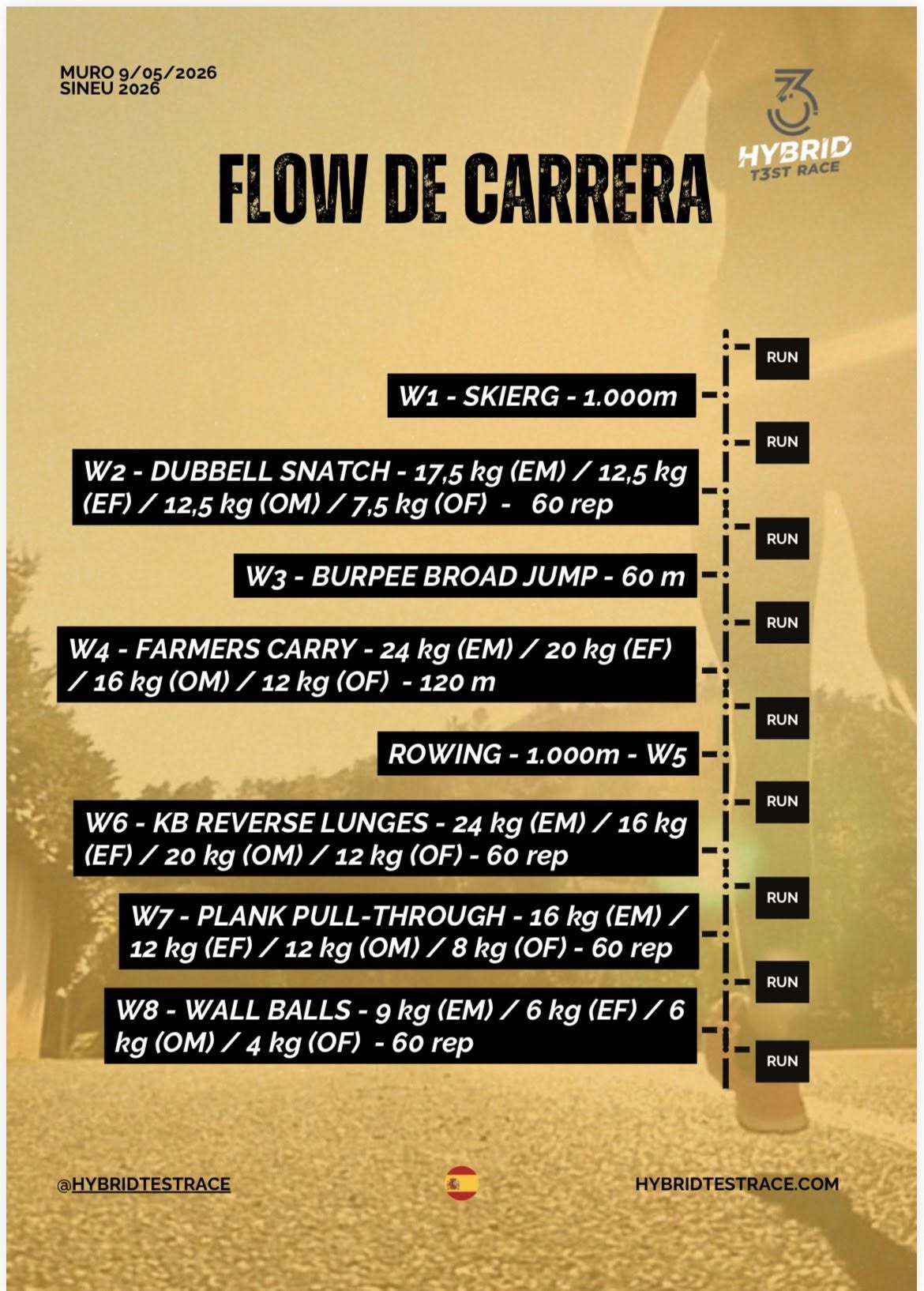 MURO 9/05/2026
SINEU 2026

HYBRID
T3ST RACE

FLOW DE CARRERA

RUN

W1 - SKIERG - 1.000m

RUN

W2 - DUBBELL SNATCH - 17,5 kg (EM) / 12,5 kg (EF) / 12,5 kg (OM) / 7,5 kg (OF) - 60 rep

RUN

W3 - BURPEE BROAD JUMP - 60 m

RUN

W4 - FARMERS CARRY - 24 kg (EM) / 20 kg (EF) / 16 kg (OM) / 12 kg (OF) - 120 m

RUN

ROWING - 1.000m - W5

RUN

W6 - KB REVERSE LUNGES - 24 kg (EM) / 16 kg (EF) / 20 kg (OM) / 12 kg (OF) - 60 rep

RUN

W7 - PLANK PULL-THROUGH - 16 kg (EM) / 12 kg (EF) / 12 kg (OM) / 8 kg (OF) - 60 rep

RUN

W8 - WALL BALLS - 9 kg (EM) / 6 kg (EF) / 6 kg (OM) / 4 kg (OF) - 60 rep

RUN

@HYBRIDTESTRACE

HYBRIDTESTRACE.COM